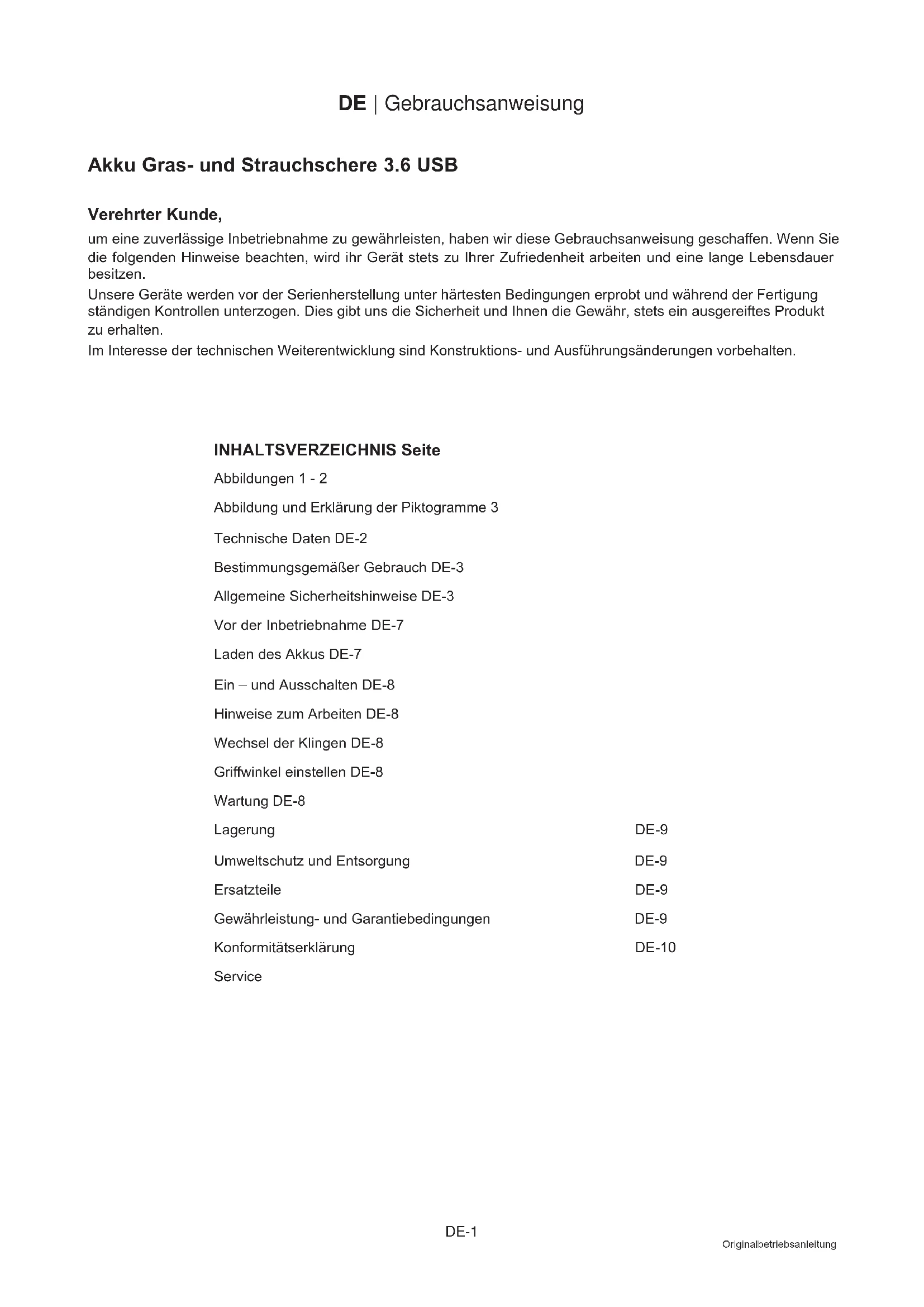 DE | Gebrauchsanweisung

Akku Gras- und Strauchschere 3.6 USB

Verehrter Kunde,

um eine zuverlässige Inbetriebnahme zu gewährleisten, haben wir diese Gebrauchsanweisung geschaffen. Wenn Sie die folgenden Hinweise beachten, wird ihr Gerät stets zu Ihrer Zufriedenheit arbeiten und eine lange Lebensdauer besitzen.

Unsere Geräte werden vor der Serienherstellung unter härtesten Bedingungen erprobt und während der Fertigung ständigen Kontrollen unterzogen. Dies gibt uns die Sicherheit und Ihnen die Gewähr, stets ein ausgereiftes Produkt zu erhalten.

Im Interesse der technischen Weiterentwicklung sind Konstruktions- und Ausführungsänderungen vorbehalten.

INHALTSVERZEICHNIS Seite

Abbildungen 1 - 2

Abbildung und Erklärung der Piktogramme 3

Technische Daten DE-2

Bestimmungsgemäßer Gebrauch DE-3

Allgemeine Sicherheitshinweise DE-3

Vor der Inbetriebnahme DE-7

Laden des Akkus DE-7

Ein – und Ausschalten DE-8

Hinweise zum Arbeiten DE-8

Wechsel der Klingen DE-8

Griffwinkel einstellen DE-8

Wartung DE-8

Lagerung DE-9

Umweltschutz und Entsorgung DE-9

Ersatzteile DE-9

Gewährleistung- und Garantiebedingungen DE-9

Konformitätserklärung DE-10

Service

DE-1

Originalbetriebsanleitung